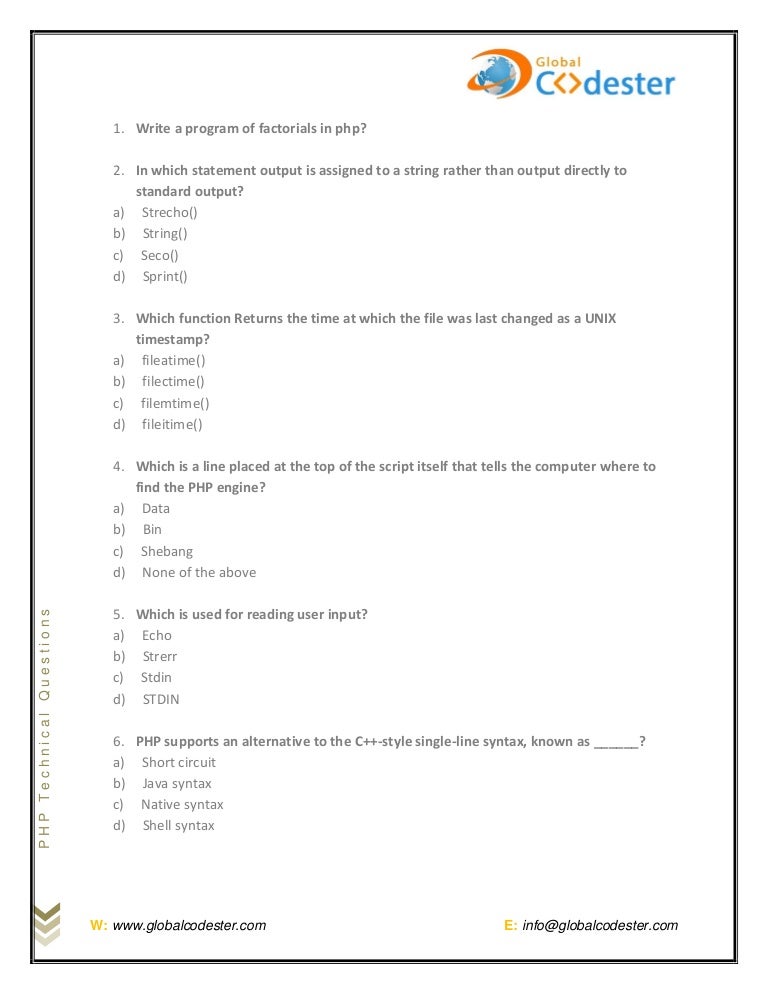 Global C<>dester

1. Write a program of factorials in php?

2. In which statement output is assigned to a string rather than output directly to standard output?
a) Strecho()
b) String()
c) Seco()
d) Sprint()

3. Which function Returns the time at which the file was last changed as a UNIX timestamp?
a) fileatime()
b) filectime()
c) filemtime()
d) fileitime()

4. Which is a line placed at the top of the script itself that tells the computer where to find the PHP engine?
a) Data
b) Bin
c) Shebang
d) None of the above

5. Which is used for reading user input?
a) Echo
b) Strerr
c) Stdin
d) STDIN

6. PHP supports an alternative to the C++-style single-line syntax, known as ______?
a) Short circuit
b) Java syntax
c) Native syntax
d) Shell syntax

PHP Technical Questions

W: www.globalcodester.com E: info@globalcodester.com